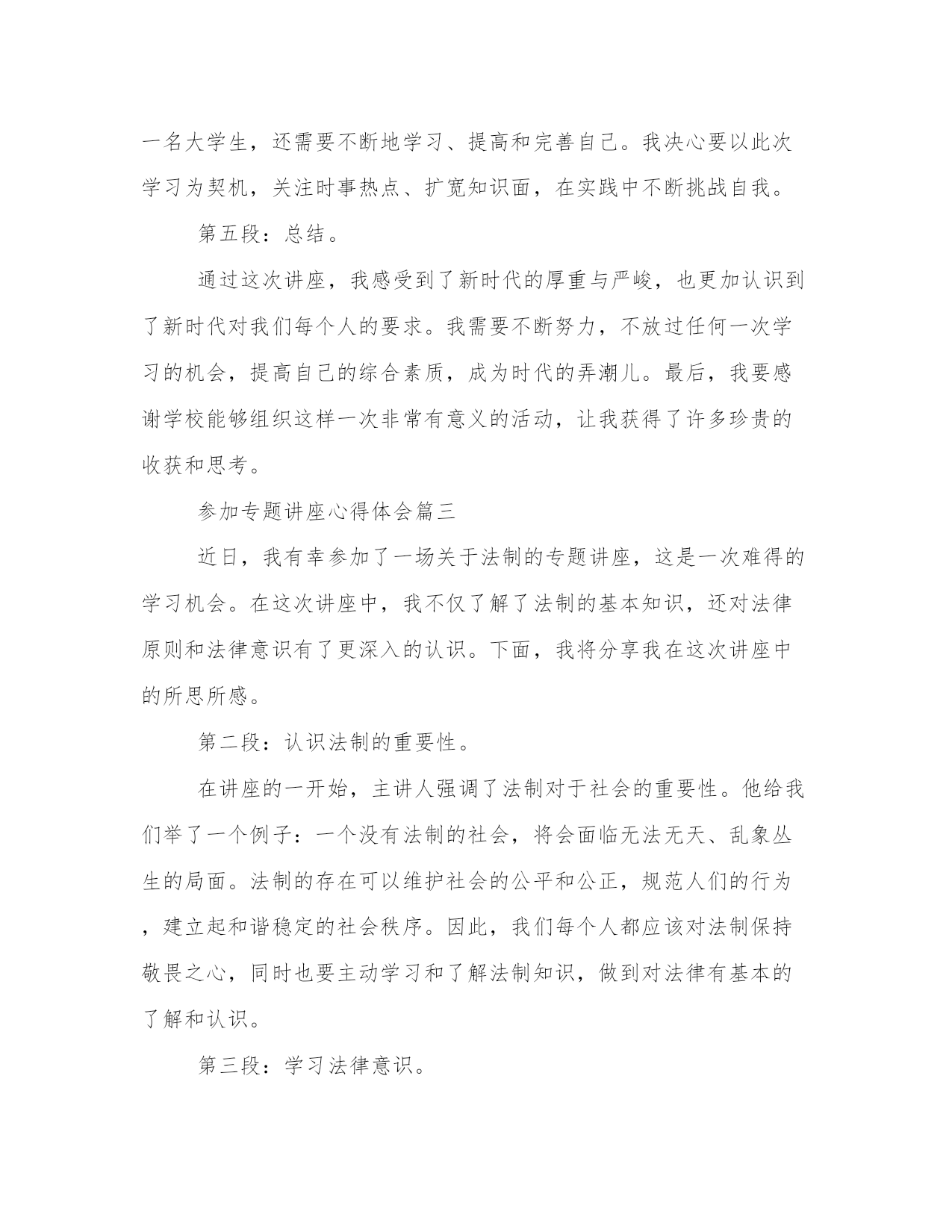 一名大学生，还需要不断地学习、提高和完善自己。我决心要以此次学习为契机，关注时事热点、扩宽知识面，在实践中不断挑战自我。

第五段：总结。

通过这次讲座，我感受到了新时代的厚重与严峻，也更加认识到了新时代对我们每个人的要求。我需要不断努力，不放过任何一次学习的机会，提高自己的综合素质，成为时代的弄潮儿。最后，我要感谢学校能够组织这样一次非常有意义的活动，让我获得了许多珍贵的收获和思考。

参加专题讲座心得体会篇三

近日，我有幸参加了一场关于法制的专题讲座，这是一次难得的学习机会。在这次讲座中，我不仅了解了法制的基本知识，还对法律原则和法律意识有了更深入的认识。下面，我将分享我在这次讲座中的所思所感。

第二段：认识法制的重要性。

在讲座的一开始，主讲人强调了法制对于社会的重要性。他给我们举了一个例子：一个没有法制的社会，将会面临无法无天、乱象丛生的局面。法制的存在可以维护社会的公平和公正，规范人们的行为，建立起和谐稳定的社会秩序。因此，我们每个人都应该对法制保持敬畏之心，同时也要主动学习和了解法制知识，做到对法律有基本的了解和认识。

第三段：学习法律意识。